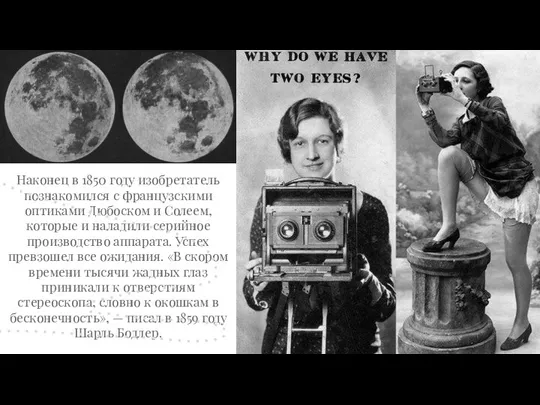 Наконец в 1850 году изобретатель познакомился с французскими оптиками Дюбоском и Солеем, которые и наладили серийное производство аппарата. Успех превзошел все ожидания. «В скором времени тысячи жадных глаз приникали к отверстиям стереоскопа, словно к окошкам в бесконечность», — писал в 1859 году Шарль Бодлер.

WHY DO WE HAVE TWO EYES?